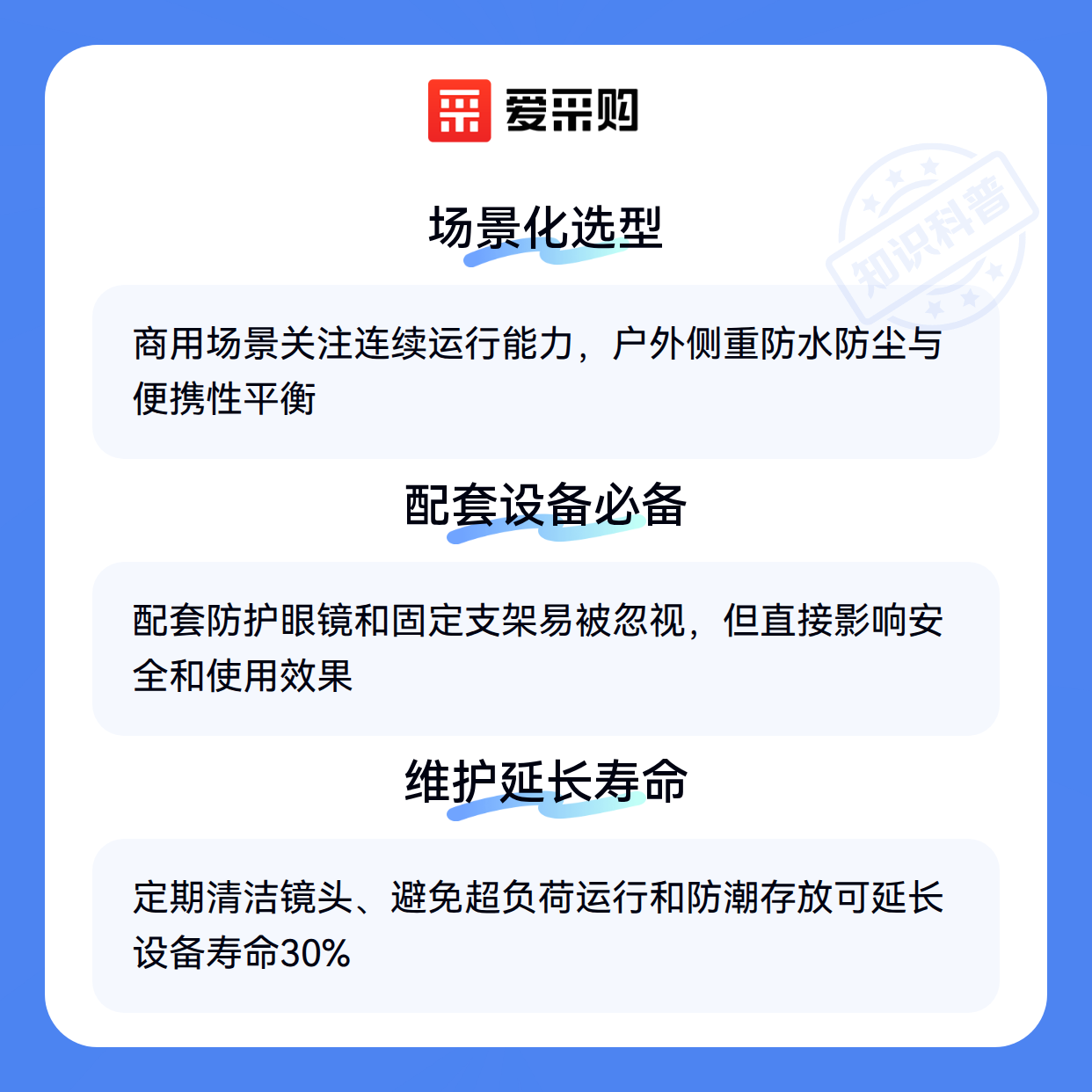 爱采购

场景化选型

商用场景关注连续运行能力，户外侧重防水防尘与便携性平衡

配套设备必备

配套防护眼镜和固定支架易被忽视，但直接影响安全和使用效果

维护延长寿命

定期清洁镜头、避免超负荷运行和防潮存放可延长设备寿命30%

知识科普